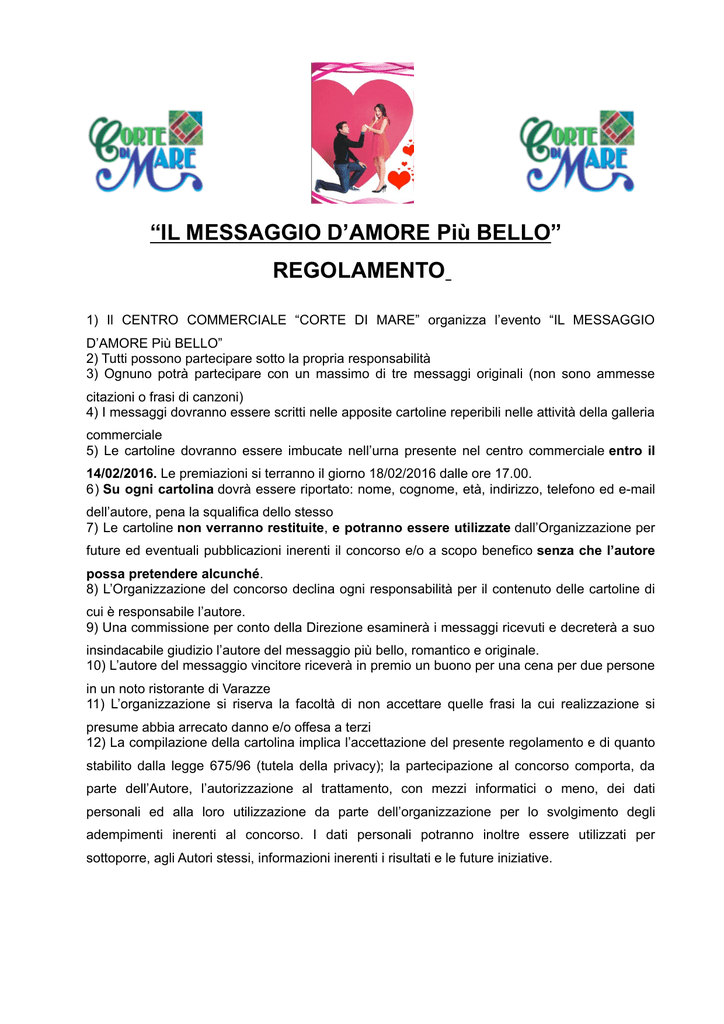 CORTE DI MARE

CORTE DI MARE

“IL MESSAGGIO D’AMORE Più BELLO”

REGOLAMENTO

1) Il CENTRO COMMERCIALE “CORTE DI MARE” organizza l’evento “IL MESSAGGIO D’AMORE Più BELLO”
2) Tutti possono partecipare sotto la propria responsabilità
3) Ognuno potrà partecipare con un massimo di tre messaggi originali (non sono ammesse citazioni o frasi di canzoni)
4) I messaggi dovranno essere scritti nelle apposite cartoline reperibili nelle attività della galleria commerciale
5) Le cartoline dovranno essere imbucate nell’urna presente nel centro commerciale entro il 14/02/2016. Le premiazioni si terranno il giorno 18/02/2016 dalle ore 17.00.
6) Su ogni cartolina dovrà essere riportato: nome, cognome, età, indirizzo, telefono ed e-mail dell’autore, pena la squalifica dello stesso
7) Le cartoline non verranno restituite, e potranno essere utilizzate dall’Organizzazione per future ed eventuali pubblicazioni inerenti il concorso e/o a scopo benefico senza che l’autore possa pretendere alcunché.
8) L’Organizzazione del concorso declina ogni responsabilità per il contenuto delle cartoline di cui è responsabile l’autore.
9) Una commissione per conto della Direzione esaminerà i messaggi ricevuti e decreterà a suo insindacabile giudizio l’autore del messaggio più bello, romantico e originale.
10) L’autore del messaggio vincitore riceverà in premio un buono per una cena per due persone in un noto ristorante di Varazze
11) L’organizzazione si riserva la facoltà di non accettare quelle frasi la cui realizzazione si presume abbia arrecato danno e/o offesa a terzi
12) La compilazione della cartolina implica l’accettazione del presente regolamento e di quanto stabilito dalla legge 675/96 (tutela della privacy); la partecipazione al concorso comporta, da parte dell’Autore, l’autorizzazione al trattamento, con mezzi informatici o meno, dei dati personali ed alla loro utilizzazione da parte dell’organizzazione per lo svolgimento degli adempimenti inerenti al concorso. I dati personali potranno inoltre essere utilizzati per sottoporre, agli Autori stessi, informazioni inerenti i risultati e le future iniziative.